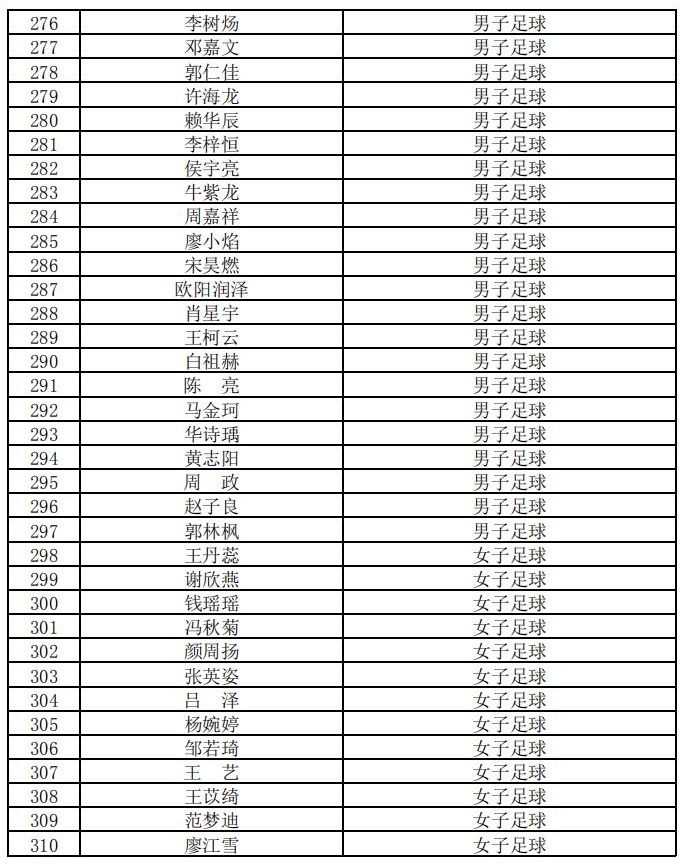 | 276 | 李树炀 | 男子足球 |
|---|---|---|
| 277 | 邓嘉文 | 男子足球 |
| 278 | 郭仁佳 | 男子足球 |
| 279 | 许海龙 | 男子足球 |
| 280 | 赖华辰 | 男子足球 |
| 281 | 李梓恒 | 男子足球 |
| 282 | 侯宇亮 | 男子足球 |
| 283 | 牛紫龙 | 男子足球 |
| 284 | 周嘉祥 | 男子足球 |
| 285 | 廖小焰 | 男子足球 |
| 286 | 宋昊燃 | 男子足球 |
| 287 | 欧阳润泽 | 男子足球 |
| 288 | 肖星宇 | 男子足球 |
| 289 | 王柯云 | 男子足球 |
| 290 | 白祖赫 | 男子足球 |
| 291 | 陈　亮 | 男子足球 |
| 292 | 马金珂 | 男子足球 |
| 293 | 华诗瑀 | 男子足球 |
| 294 | 黄志阳 | 男子足球 |
| 295 | 周　政 | 男子足球 |
| 296 | 赵子良 | 男子足球 |
| 297 | 郭林枫 | 男子足球 |
| 298 | 王丹蕊 | 女子足球 |
| 299 | 谢欣燕 | 女子足球 |
| 300 | 钱瑶瑶 | 女子足球 |
| 301 | 冯秋菊 | 女子足球 |
| 302 | 颜周扬 | 女子足球 |
| 303 | 张英姿 | 女子足球 |
| 304 | 吕　泽 | 女子足球 |
| 305 | 杨婉婷 | 女子足球 |
| 306 | 邹若琦 | 女子足球 |
| 307 | 王　艺 | 女子足球 |
| 308 | 王苡绮 | 女子足球 |
| 309 | 范梦迪 | 女子足球 |
| 310 | 廖江雪 | 女子足球 |